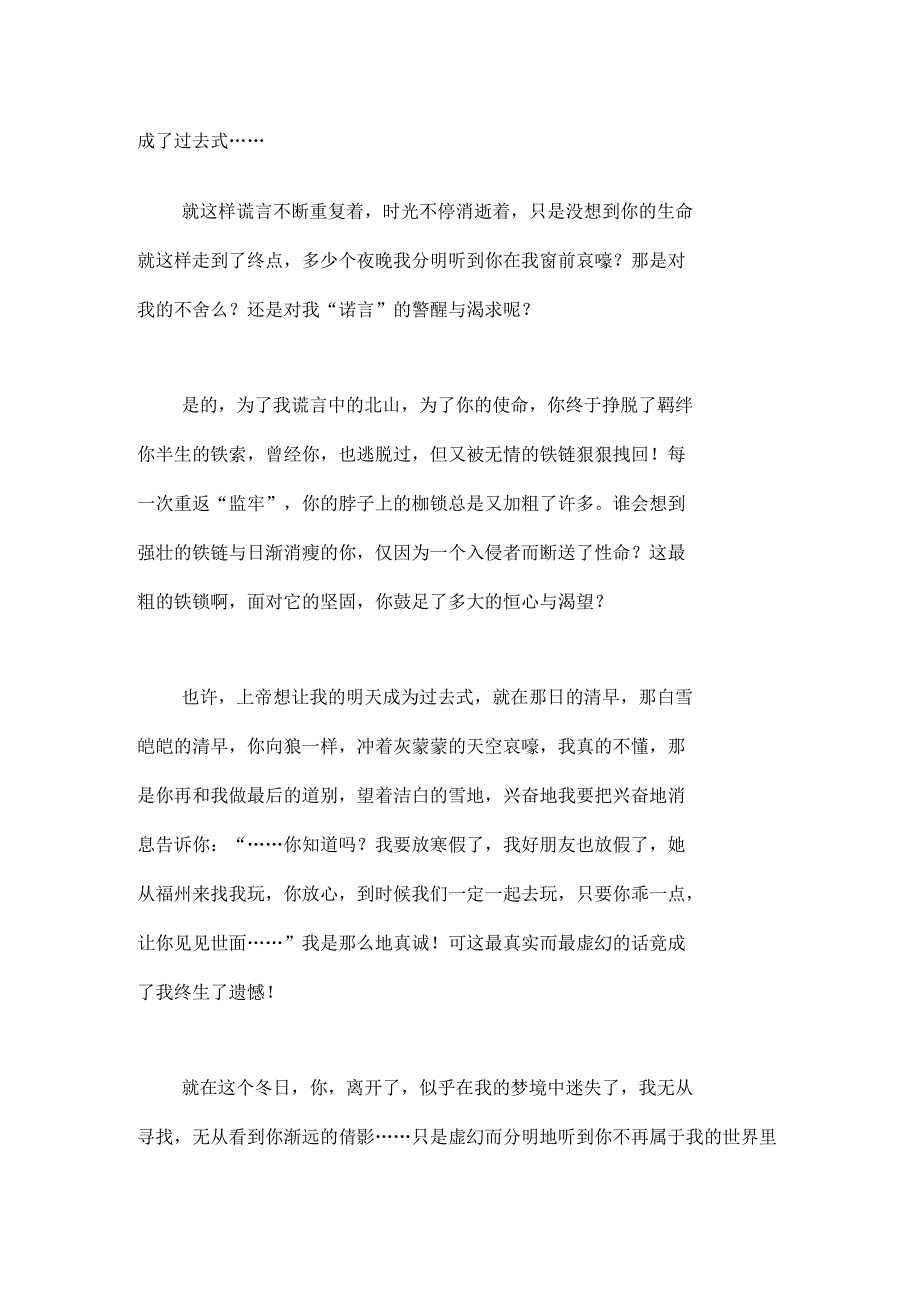 成了过去式……

就这样谎言不断重复着，时光不停消逝着，只是没想到你的生命就这样走到了终点，多少个夜晚我分明听到你在我窗前哀嚎？那是对我的不舍么？还是对我“诺言”的警醒与渴求呢？

是的，为了我谎言中的北山，为了你的使命，你终于挣脱了羁绊你半生的铁索，曾经你，也逃脱过，但又被无情的铁链狠狠拽回！每一次重返“监牢”，你的脖子上的枷锁总是又加粗了许多。谁会想到强壮的铁链与日渐消瘦的你，仅因为一个入侵者而断送了性命？这最粗的铁锁啊，面对它的坚固，你鼓足了多大的恒心与渴望？

也许，上帝想让我的明天成为过去式，就在那日的清早，那白雪皑皑的清早，你向狼一样，冲着灰蒙蒙的天空哀嚎，我真的不懂，那是你再和我做最后的道别，望着洁白的雪地，兴奋地我要把兴奋地消息告诉你：“……你知道吗？我要放寒假了，我好朋友也放假了，她从福州来找我玩，你放心，到时候我们一定一起去玩，只要你乖一点，让你见见世面……”我是那么地真诚！可这最真实而最虚幻的话竟成了我终生了遗憾！

就在这个冬日，你，离开了，似乎在我的梦境中迷失了，我无从寻找，无从看到你渐远的倩影……只是虚幻而分明地听到你不再属于我的世界里